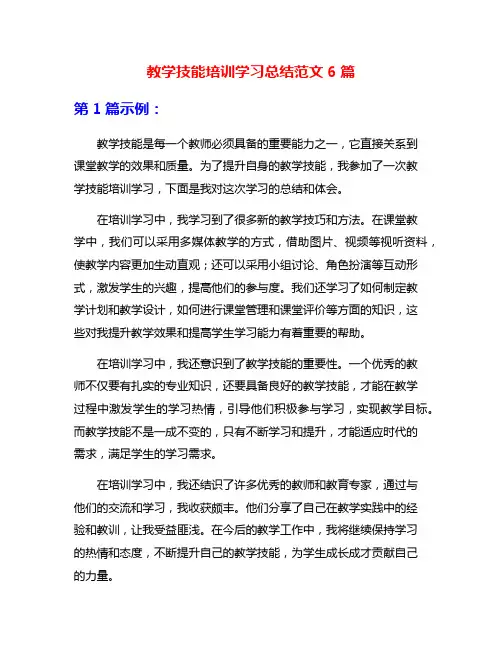 教学技能培训学习总结范文 6 篇

第 1 篇示例：

教学技能是每一个教师必须具备的重要能力之一，它直接关系到课堂教学的效果和质量。为了提升自身的教学技能，我参加了一次教学技能培训学习，下面是我对这次学习的总结和体会。

在培训学习中，我学习到了很多新的教学技巧和方法。在课堂教学中，我们可以采用多媒体教学的方式，借助图片、视频等视听资料，使教学内容更加生动直观；还可以采用小组讨论、角色扮演等互动形式，激发学生的兴趣，提高他们的参与度。我们还学习了如何制定教学计划和教学设计，如何进行课堂管理和课堂评价等方面的知识，这些对我提升教学效果和提高学生学习能力有着重要的帮助。

在培训学习中，我还意识到了教学技能的重要性。一个优秀的教师不仅要有扎实的专业知识，还要具备良好的教学技能，才能在教学过程中激发学生的学习热情，引导他们积极参与学习，实现教学目标。而教学技能不是一成不变的，只有不断学习和提升，才能适应时代的需求，满足学生的学习需求。

在培训学习中，我还结识了许多优秀的教师和教育专家，通过与他们的交流和学习，我收获颇丰。他们分享了自己在教学实践中的经验和教训，让我受益匪浅。在今后的教学工作中，我将继续保持学习的热情和态度，不断提升自己的教学技能，为学生成长成才贡献自己的力量。